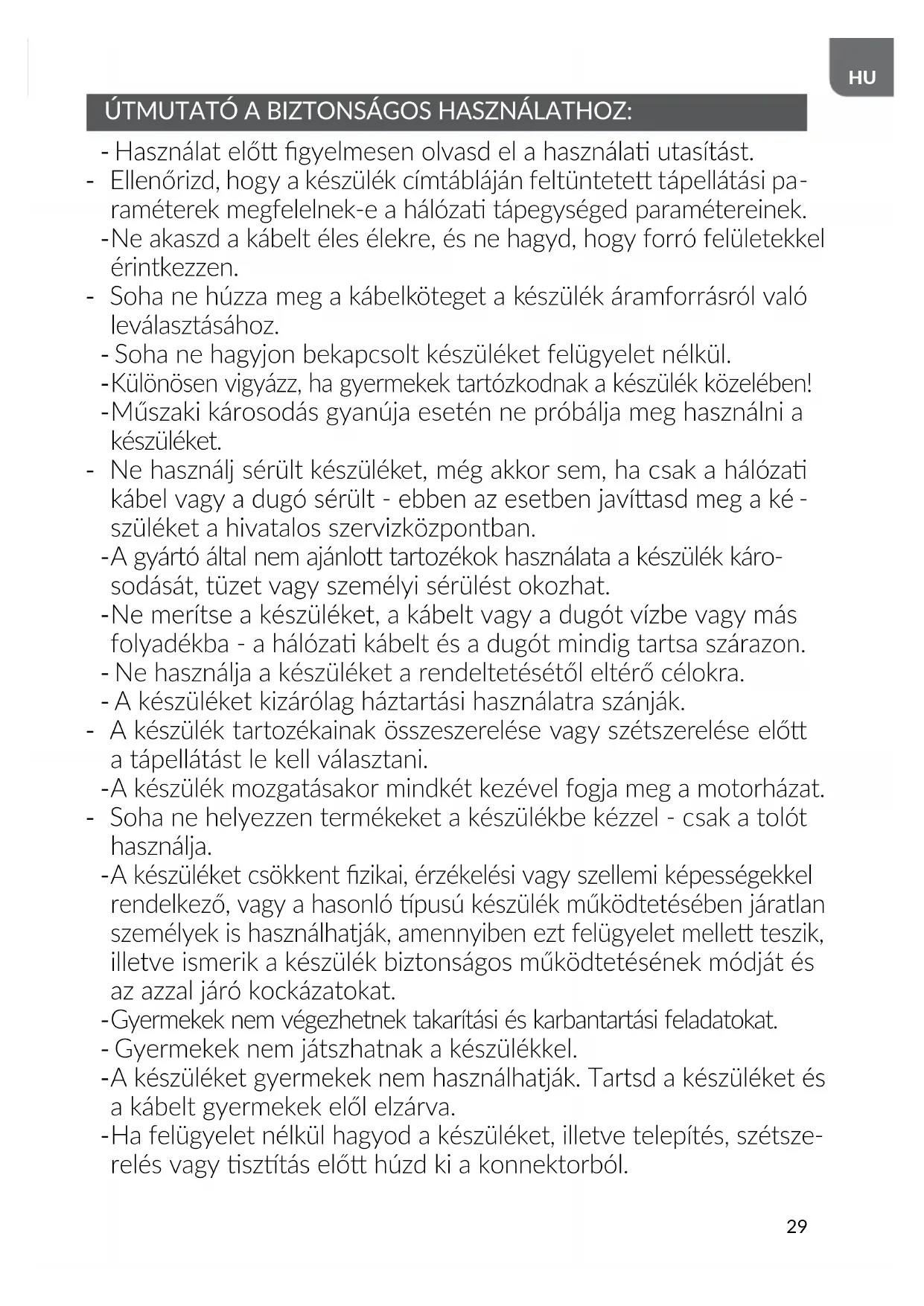 HU

ÚTMUTATÓ A BIZTONSÁGOS HASZNÁLATHOZ:

- Használat előtt figyelmesen olvasd el a használati utasítást.
- Ellenőrizd, hogy a készülék címtábláján feltüntetett tápellátási paraméterek megfelelnek-e a hálózati tápegységed paramétereinek.
- Ne akaszd a kábelt éles élekre, és ne hagyd, hogy forró felületekkel érintkezzen.
- Soha ne húzza meg a kábelköteget a készülék áramforrásról való leválasztásához.
- Soha ne hagyjon bekapcsolt készüléket felügyelet nélkül.
- Különösen vigyázz, ha gyermekek tartózkodnak a készülék közelében!
- Műszaki károsodás gyanúja esetén ne próbálja meg használni a készüléket.
- Ne használj sérült készüléket, még akkor sem, ha csak a hálózati kábel vagy a dugó sérült - ebben az esetben javíttasd meg a készüléket a hivatalos szervizközpontban.
- A gyártó által nem ajánlott tartozékok használata a készülék károsodását, tüzet vagy személyi sérülést okozhat.
- Ne merítse a készüléket, a kábelt vagy a dugót vízbe vagy más folyadékba - a hálózati kábelt és a dugót mindig tartsa szárazon.
- Ne használja a készüléket a rendeltetésétől eltérő célokra.
- A készüléket kizárólag háztartási használatra szánják.
- A készülék tartozékainak összeszerelése vagy szétszerelése előtt a tápellátást le kell választani.
- A készülék mozgatásakor mindkét kezével fogja meg a motorházat.
- Soha ne helyezzen termékeket a készülékbe kézzel - csak a tolót használja.
- A készüléket csökkent fizikai, érzékelési vagy szellemi képességekkel rendelkező, vagy a hasonló típusú készülék működtetésében járatlan személyek is használhatják, amennyiben ezt felügyelet mellett teszik, illetve ismerik a készülék biztonságos működtetésének módját és az azzal járó kockázatokat.
- Gyermekek nem végezhetnek takarítási és karbantartási feladatokat.
- Gyermekek nem játszhatnak a készülékkel.
- A készüléket gyermekek nem használhatják. Tartsd a készüléket és a kábelt gyermekek elől elzárva.
- Ha felügyelet nélkül hagyod a készüléket, illetve telepítés, szétszerelés vagy tisztítás előtt húzd ki a konnektorból.

29